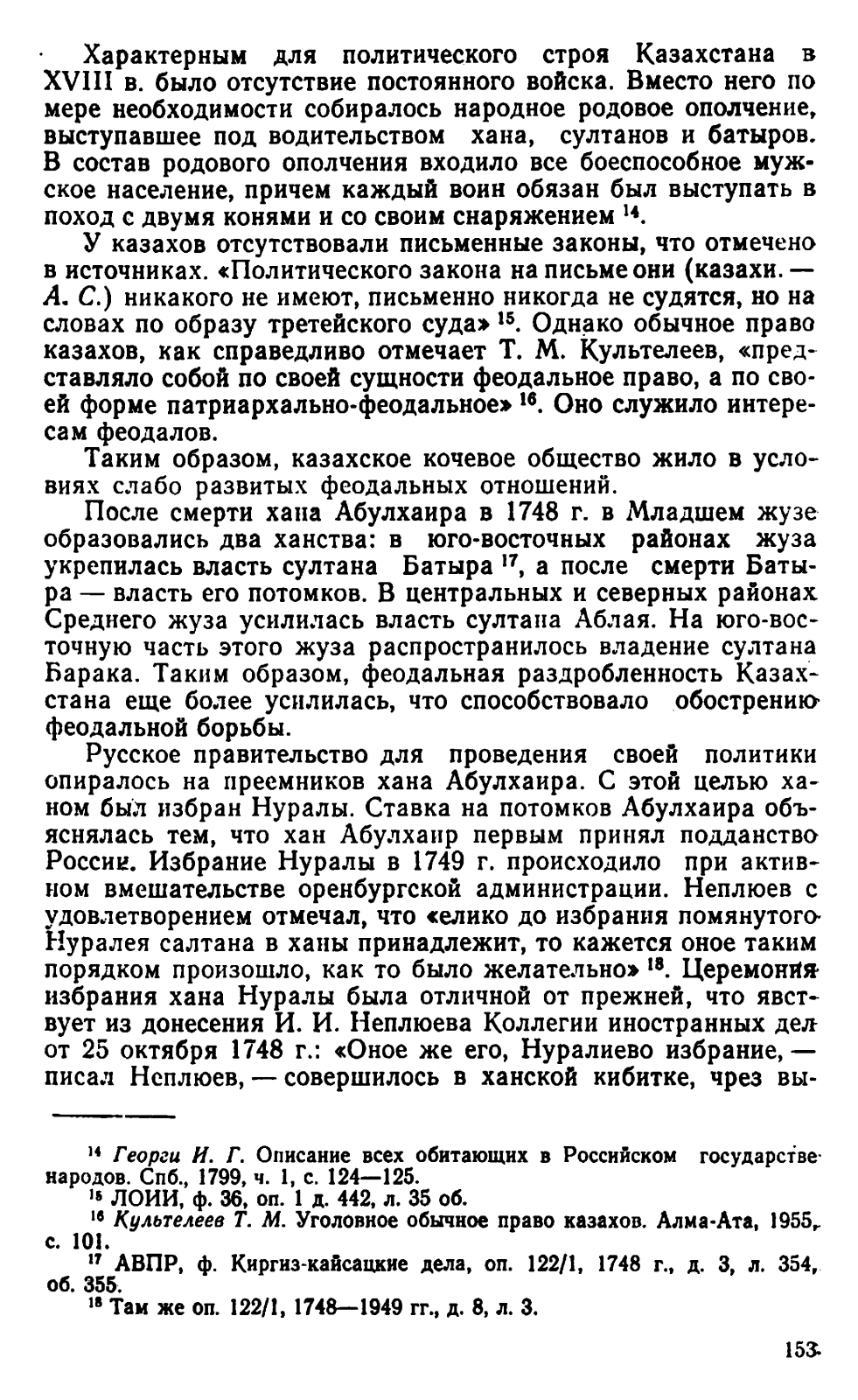 Характерным для политического строя Казахстана в XVIII в. было отсутствие постоянного войска. Вместо него по мере необходимости собиралось народное родовое ополчение, выступавшее под водительством хана, султанов и батыров. В состав родового ополчения входило все боеспособное мужское население, причем каждый воин обязан был выступать в поход с двумя конями и со своим снаряжением $^{14}$.

У казахов отсутствовали письменные законы, что отмечено в источниках. «Политического закона на письме они (казахи. — А. С.) никакого не имеют, письменно никогда не судятся, но на словах по образу третейского суда» $^{15}$. Однако обычное право казахов, как справедливо отмечает Т. М. Культелеев, «представляло собой по своей сущности феодальное право, а по своей форме патриархально-феодальное» $^{16}$. Оно служило интересам феодалов.

Таким образом, казахское кочевое общество жило в условиях слабо развитых феодальных отношений.

После смерти хана Абулхаира в 1748 г. в Младшем жузе образовались два ханства: в юго-восточных районах жуза укрепилась власть султана Батыра $^{17}$, а после смерти Батыра — власть его потомков. В центральных и северных районах Среднего жуза усилилась власть султана Аблая. На юго-восточную часть этого жуза распространилось владение султана Барака. Таким образом, феодальная раздробленность Казахстана еще более усилилась, что способствовало обострению феодальной борьбы.

Русское правительство для проведения своей политики опиралось на преемников хана Абулхаира. С этой целью ханом был избран Нуралы. Ставка на потомков Абулхаира объяснялась тем, что хан Абулхаир первым принял подданство России. Избрание Нуралы в 1749 г. происходило при активном вмешательстве оренбургской администрации. Неплюев с удовлетворением отмечал, что «елико до избрания помянутого Нуралея салтана в ханы принадлежит, то кажется оное таким порядком произошло, как то было желательно» $^{18}$. Церемония избрания хана Нуралы была отличной от прежней, что явствует из донесения И. И. Неплюева Коллегии иностранных дел от 25 октября 1748 г.: «Оное же его, Нуралиево избрание, — писал Неплюев, — совершилось в ханской кибитке, чрез вы-

$^{14}$ Георги И. Г. Описание всех обитающих в Российском государстве народов. Спб., 1799, ч. 1, с. 124—125.
$^{15}$ ЛОИИ, ф. 36, оп. 1 д. 442, л. 35 об.
$^{16}$ Культелеев Т. М. Уголовное обычное право казахов. Алма-Ата, 1955, с. 101.
$^{17}$ АВПР, ф. Киргиз-кайсацкие дела, оп. 122/1, 1748 г., д. 3, л. 354, об. 355.
$^{18}$ Там же оп. 122/1, 1748—1949 гг., д. 8, л. 3.

153